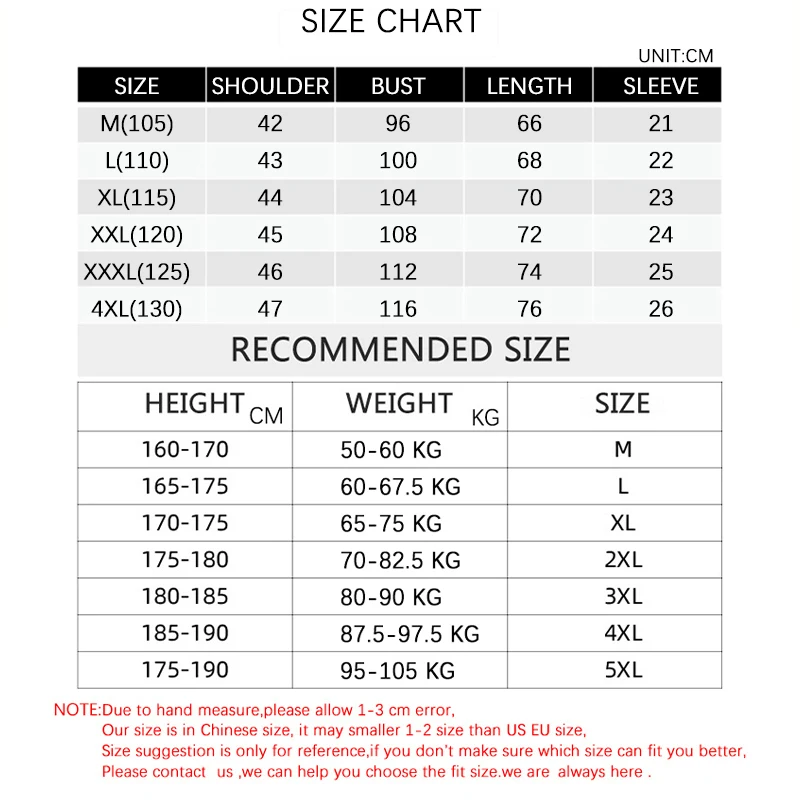 SIZE CHART

UNIT:CM

| SIZE | SHOULDER | BUST | LENGTH | SLEEVE |
|---|---|---|---|---|
| M(105) | 42 | 96 | 66 | 21 |
| L(110) | 43 | 100 | 68 | 22 |
| XL(115) | 44 | 104 | 70 | 23 |
| XXL(120) | 45 | 108 | 72 | 24 |
| XXXL(125) | 46 | 112 | 74 | 25 |
| 4XL(130) | 47 | 116 | 76 | 26 |

RECOMMENDED SIZE

| HEIGHT CM | WEIGHT KG | SIZE |
|---|---|---|
| 160-170 | 50-60 KG | M |
| 165-175 | 60-67.5 KG | L |
| 170-175 | 65-75 KG | XL |
| 175-180 | 70-82.5 KG | 2XL |
| 180-185 | 80-90 KG | 3XL |
| 185-190 | 87.5-97.5 KG | 4XL |
| 175-190 | 95-105 KG | 5XL |

NOTE:Due to hand measure,please allow 1-3 cm error,
Our size is in Chinese size, it may smaller 1-2 size than US EU size,
Size suggestion is only for reference,if you don't make sure which size can fit you better,
Please contact us ,we can help you choose the fit size.we are always here .